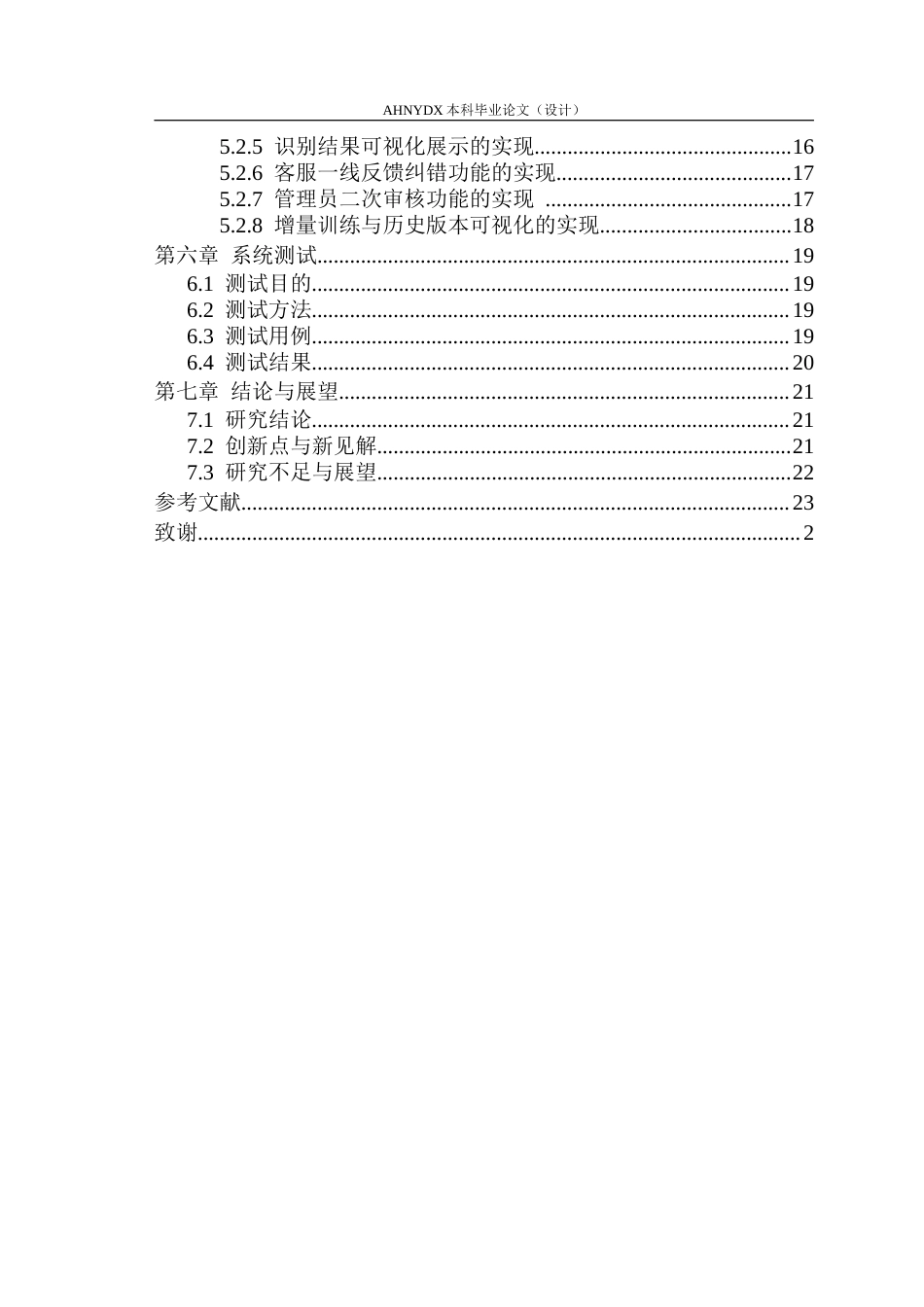 AHNYDX本科毕业论文（设计）

5.2.5 识别结果可视化展示的实现 16
5.2.6 客服一线反馈纠错功能的实现 17
5.2.7 管理员二次审核功能的实现 17
5.2.8 增量训练与历史版本可视化的实现 18
第六章 系统测试 19
6.1 测试目的 19
6.2 测试方法 19
6.3 测试用例 19
6.4 测试结果 20
第七章 结论与展望 21
7.1 研究结论 21
7.2 创新点与新见解 21
7.3 研究不足与展望 22
参考文献 23
致谢 2